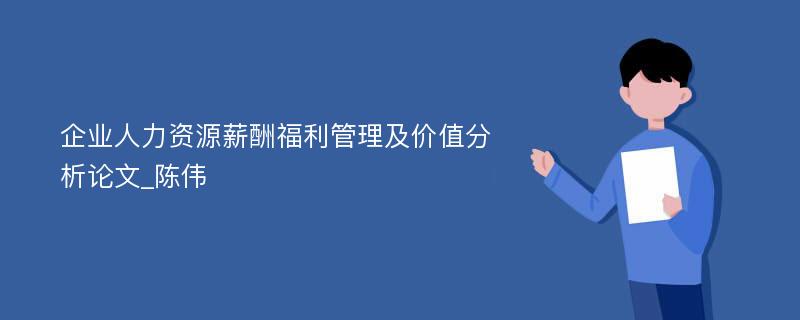 企业人力资源薪酬福利管理及价值分析论文_陈伟